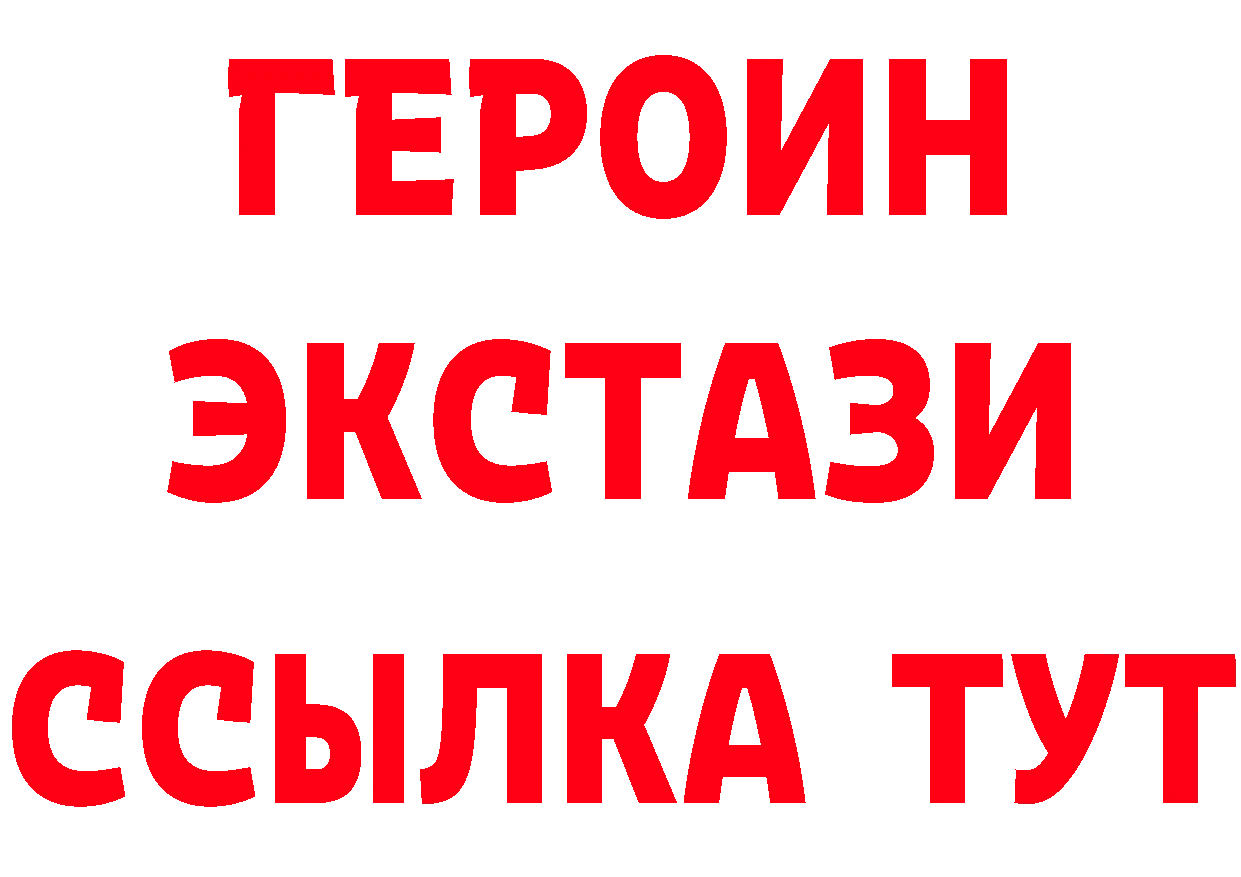 ГЕРОИН
ЭКСТАЗИ
ССЫЛКА ТУТ